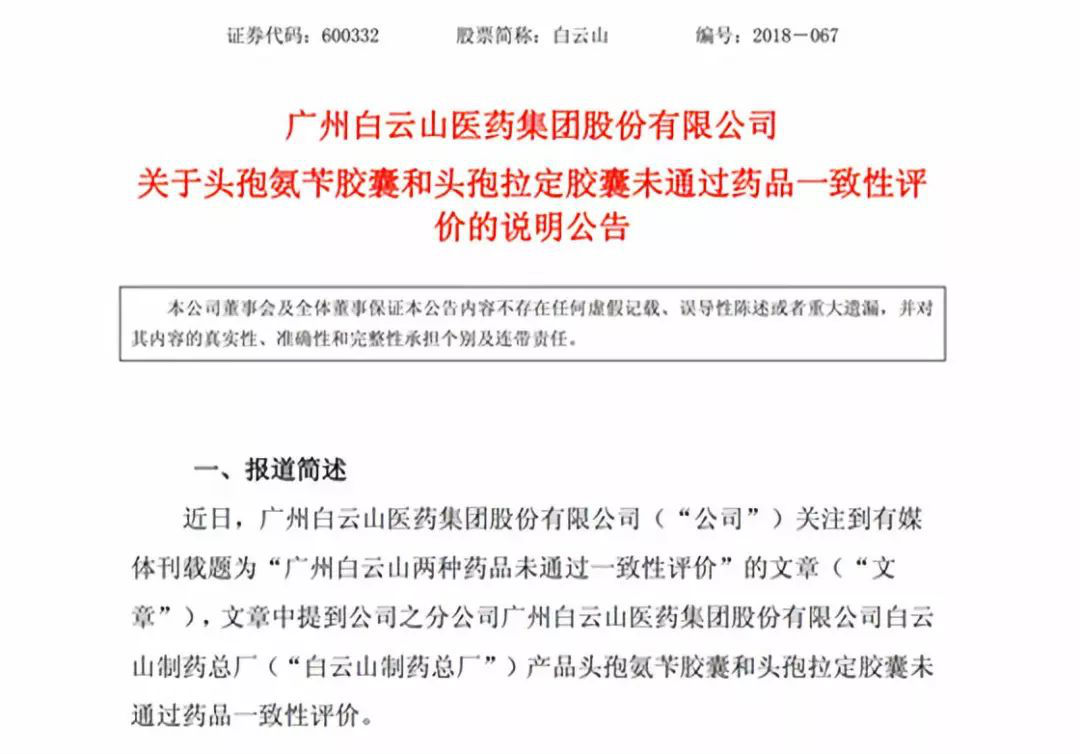 证券代码：600332　　股票简称：白云山　　编号：2018－067

广州白云山医药集团股份有限公司

关于头孢氨苄胶囊和头孢拉定胶囊未通过药品一致性评价的说明公告

本公司董事会及全体董事保证本公告内容不存在任何虚假记载、误导性陈述或者重大遗漏，并对其内容的真实性、准确性和完整性承担个别及连带责任。

一、报道简述

近日，广州白云山医药集团股份有限公司（“公司”）关注到有媒体刊载题为“广州白云山两种药品未通过一致性评价”的文章（“文章”），文章中提到公司之分公司广州白云山医药集团股份有限公司白云山制药总厂（“白云山制药总厂”）产品头孢氨苄胶囊和头孢拉定胶囊未通过药品一致性评价。